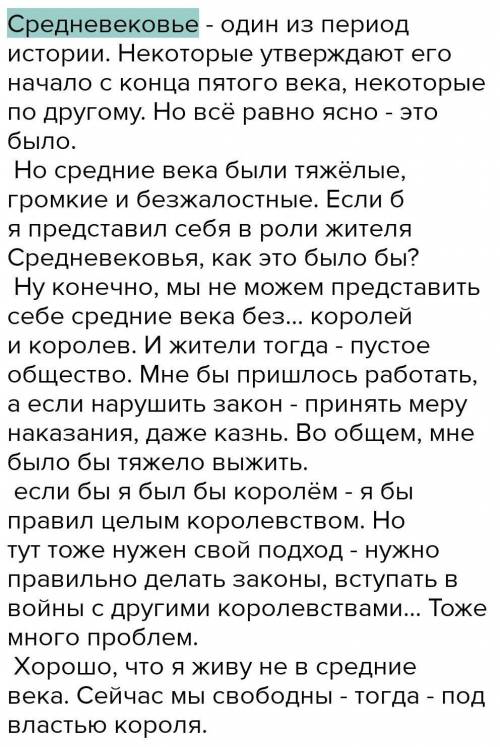 Средневековье - один из период истории. Некоторые утверждают его начало с конца пятого века, некоторые по другому. Но всё равно ясно - это было.

Но средние века были тяжёлые, громкие и безжалостные. Если б я представил себя в роли жителя Средневековья, как это было бы?

Ну конечно, мы не можем представить себе средние века без... королей и королев. И жители тогда - пустое общество. Мне бы пришлось работать, а если нарушить закон - принять меру наказания, даже казнь. Во общем, мне было бы тяжело выжить.

если бы я был бы королём - я бы правил целым королевством. Но тут тоже нужен свой подход - нужно правильно делать законы, вступать в войны с другими королевствами... Тоже много проблем.

Хорошо, что я живу не в средние века. Сейчас мы свободны - тогда - под властью короля.